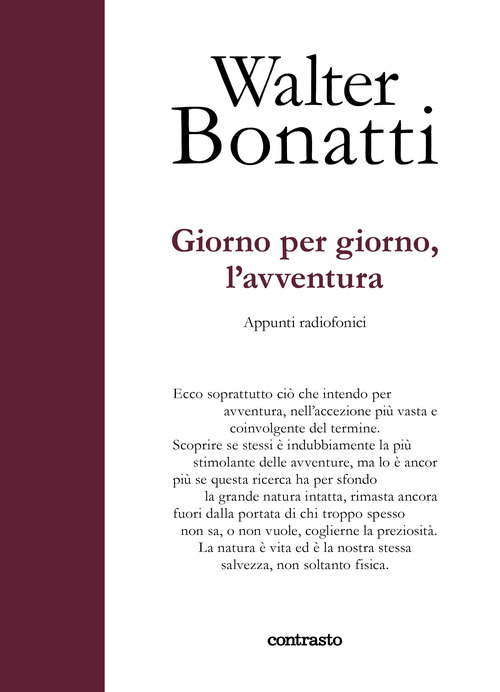 Walter Bonatti

Giorno per giorno, l'avventura

Appunti radiofonici

Ecco soprattutto ciò che intendo per avventura, nell'accezione più vasta e coinvolgente del termine.
Scoprire se stessi è indubbiamente la più stimolante delle avventure, ma lo è ancor più se questa ricerca ha per sfondo la grande natura intatta, rimasta ancora fuori dalla portata di chi troppo spesso non sa, o non vuole, coglierne la preziosità.
La natura è vita ed è la nostra stessa salvezza, non soltanto fisica.

contrasto